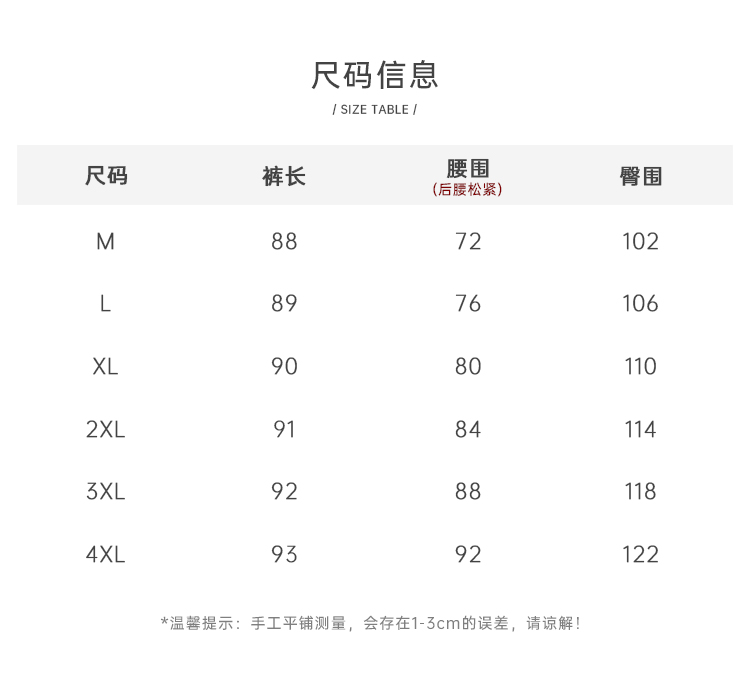 尺码信息

/ SIZE TABLE /

| 尺码 | 裤长 | 腰围 (后腰松紧) | 臀围 |
|---|---|---|---|
| M | 88 | 72 | 102 |
| L | 89 | 76 | 106 |
| XL | 90 | 80 | 110 |
| 2XL | 91 | 84 | 114 |
| 3XL | 92 | 88 | 118 |
| 4XL | 93 | 92 | 122 |

*温馨提示：手工平铺测量，会存在1-3cm的误差，请谅解！